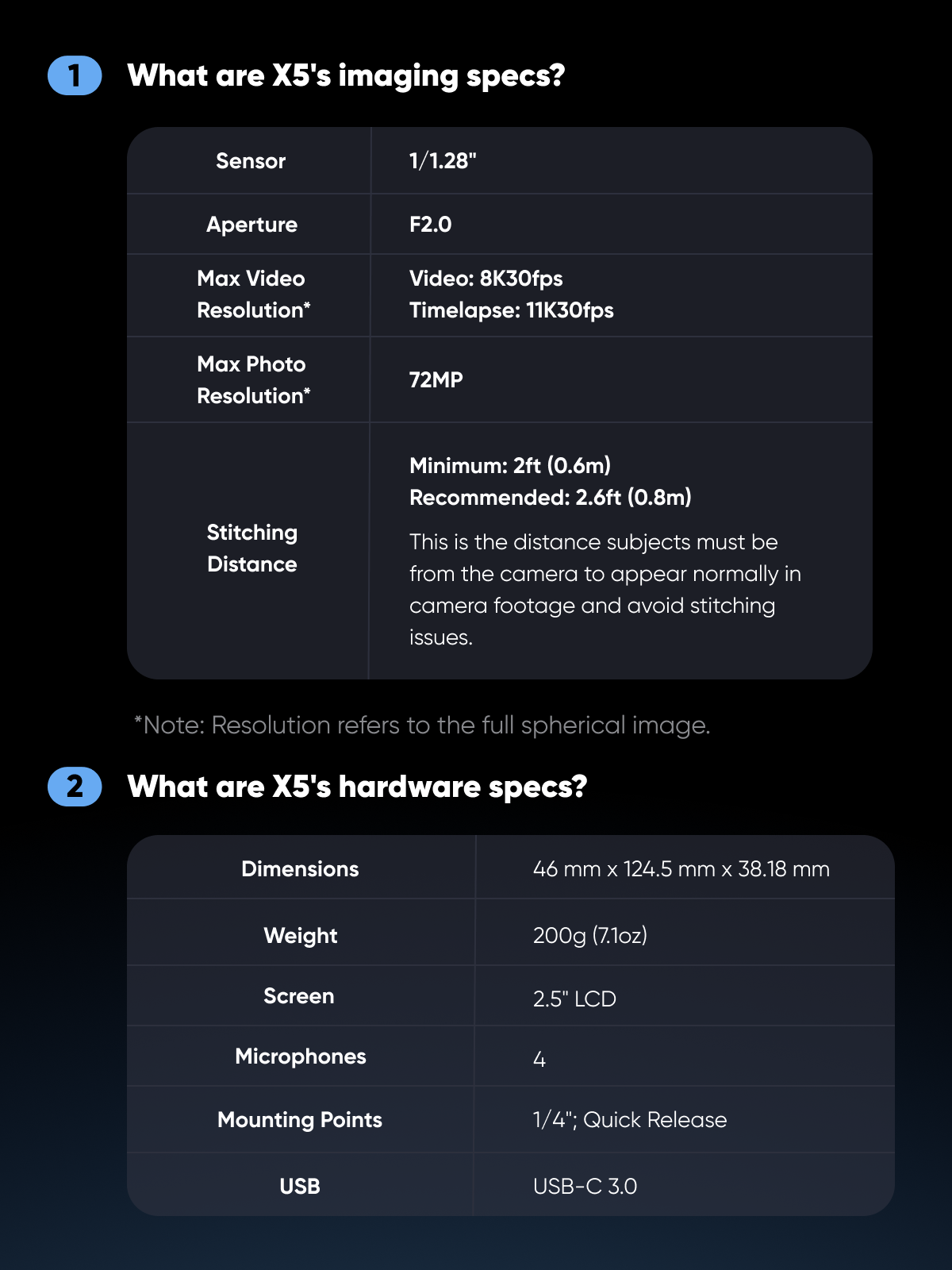 1 What are X5's imaging specs?

| Sensor | 1/1.28" |
|---|---|
| Aperture | F2.0 |
| Max Video Resolution* | Video: 8K30fps Timelapse: 11K30fps |
| Max Photo Resolution* | 72MP |
| Stitching Distance | Minimum: 2ft (0.6m) Recommended: 2.6ft (0.8m) This is the distance subjects must be from the camera to appear normally in camera footage and avoid stitching issues. |

*Note: Resolution refers to the full spherical image.

2 What are X5's hardware specs?

| Dimensions | 46 mm x 124.5 mm x 38.18 mm |
|---|---|
| Weight | 200g (7.1oz) |
| Screen | 2.5" LCD |
| Microphones | 4 |
| Mounting Points | 1/4"; Quick Release |
| USB | USB-C 3.0 |